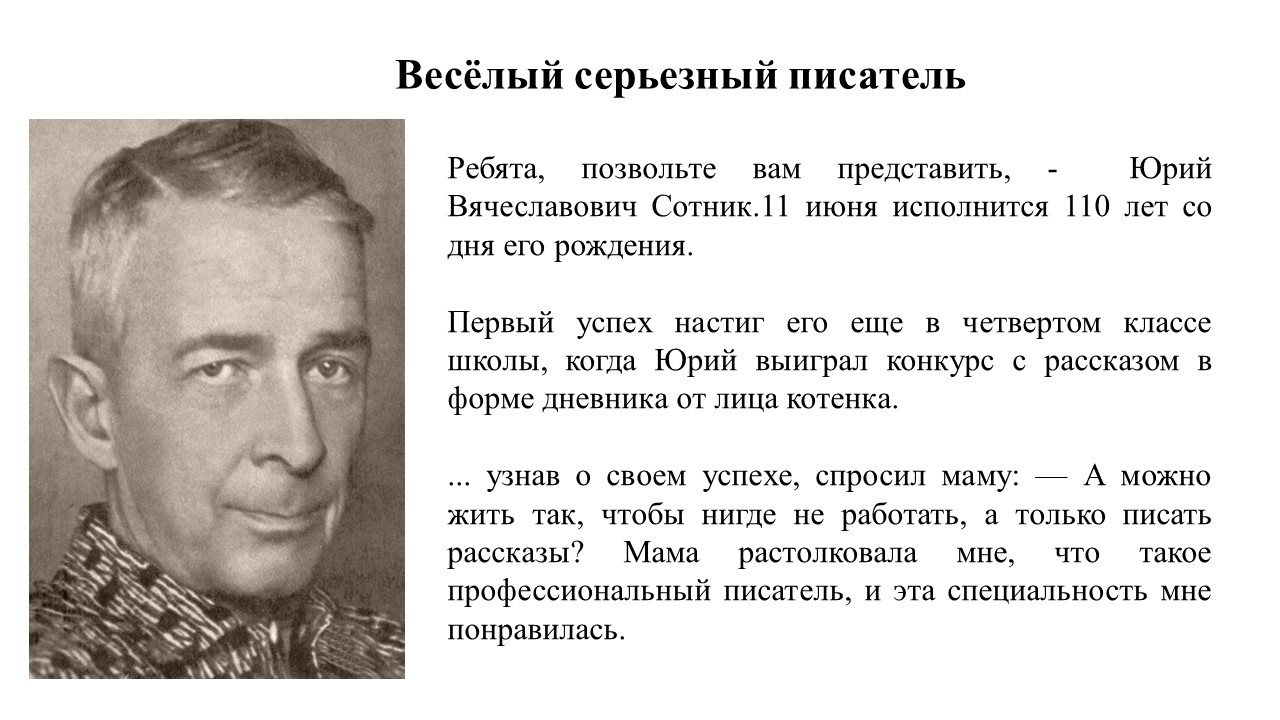 Весёлый серьезный писатель

Ребята, позвольте вам представить, - Юрий Вячеславович Сотник.11 июня исполнится 110 лет со дня его рождения.

Первый успех настиг его еще в четвертом классе школы, когда Юрий выиграл конкурс с рассказом в форме дневника от лица котенка.

... узнав о своем успехе, спросил маму: — А можно жить так, чтобы нигде не работать, а только писать рассказы? Мама растолковала мне, что такое профессиональный писатель, и эта специальность мне понравилась.